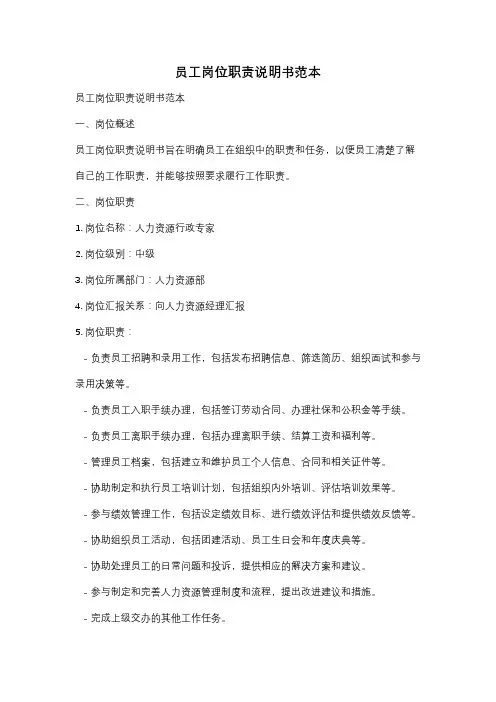 员工岗位职责说明书范本

员工岗位职责说明书范本

一、岗位概述

员工岗位职责说明书旨在明确员工在组织中的职责和任务，以便员工清楚了解自己的工作职责，并能够按照要求履行工作职责。

二、岗位职责

1. 岗位名称：人力资源行政专家

2. 岗位级别：中级

3. 岗位所属部门：人力资源部

4. 岗位汇报关系：向人力资源经理汇报

5. 岗位职责：

- 负责员工招聘和录用工作，包括发布招聘信息、筛选简历、组织面试和参与录用决策等。

- 负责员工入职手续办理，包括签订劳动合同、办理社保和公积金等手续。

- 负责员工离职手续办理，包括办理离职手续、结算工资和福利等。

- 管理员工档案，包括建立和维护员工个人信息、合同和相关证件等。

- 协助制定和执行员工培训计划，包括组织内外培训、评估培训效果等。

- 参与绩效管理工作，包括设定绩效目标、进行绩效评估和提供绩效反馈等。

- 协助组织员工活动，包括团建活动、员工生日会和年度庆典等。

- 协助处理员工的日常问题和投诉，提供相应的解决方案和建议。

- 参与制定和完善人力资源管理制度和流程，提出改进建议和措施。

- 完成上级交办的其他工作任务。